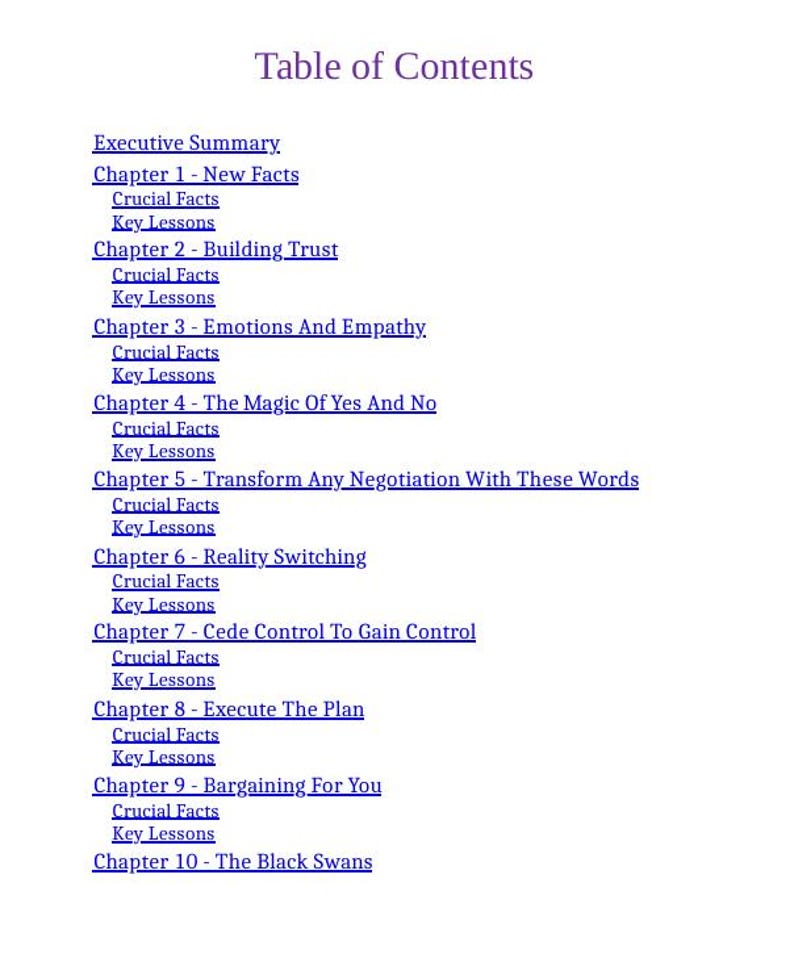 Table of Contents

Executive Summary
Chapter 1 - New Facts
Crucial Facts
Key Lessons
Chapter 2 - Building Trust
Crucial Facts
Key Lessons
Chapter 3 - Emotions And Empathy
Crucial Facts
Key Lessons
Chapter 4 - The Magic Of Yes And No
Crucial Facts
Key Lessons
Chapter 5 - Transform Any Negotiation With These Words
Crucial Facts
Key Lessons
Chapter 6 - Reality Switching
Crucial Facts
Key Lessons
Chapter 7 - Cede Control To Gain Control
Crucial Facts
Key Lessons
Chapter 8 - Execute The Plan
Crucial Facts
Key Lessons
Chapter 9 - Bargaining For You
Crucial Facts
Key Lessons
Chapter 10 - The Black Swans